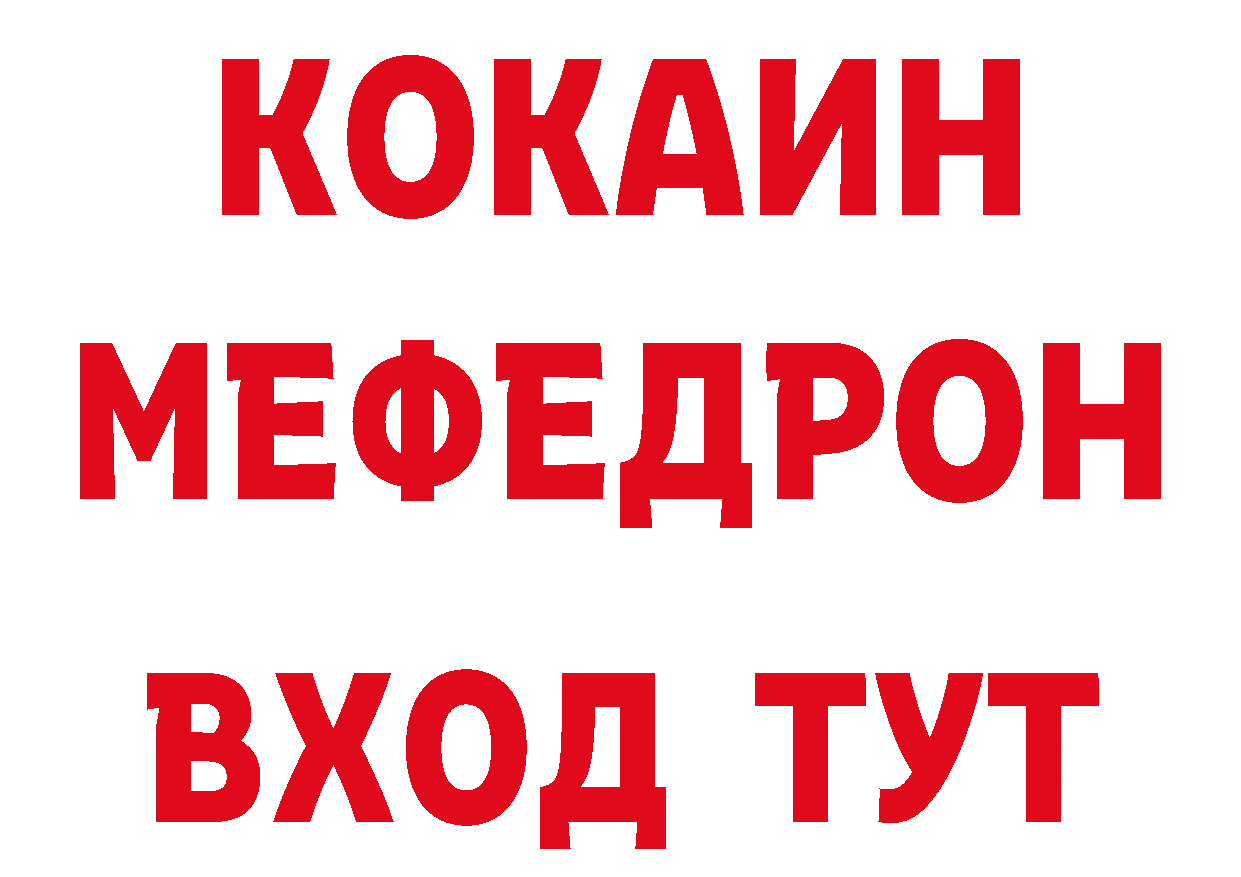 КОКАИН
МЕФЕДРОН
ВХОД ТУТ